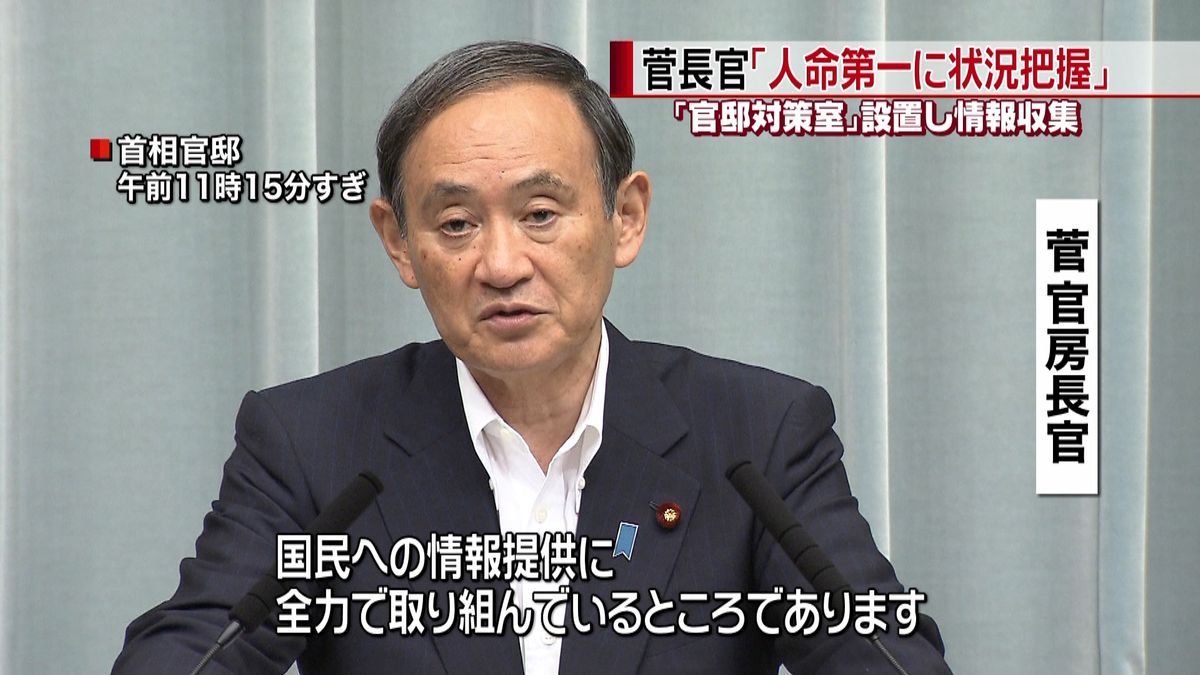 菅長官「人命第一に状況把握」
「官邸対策室」設置し情報収集

首相官邸
午前11時15分すぎ

菅官房長官

国民への情報提供に
全力で取り組んでいるところであります